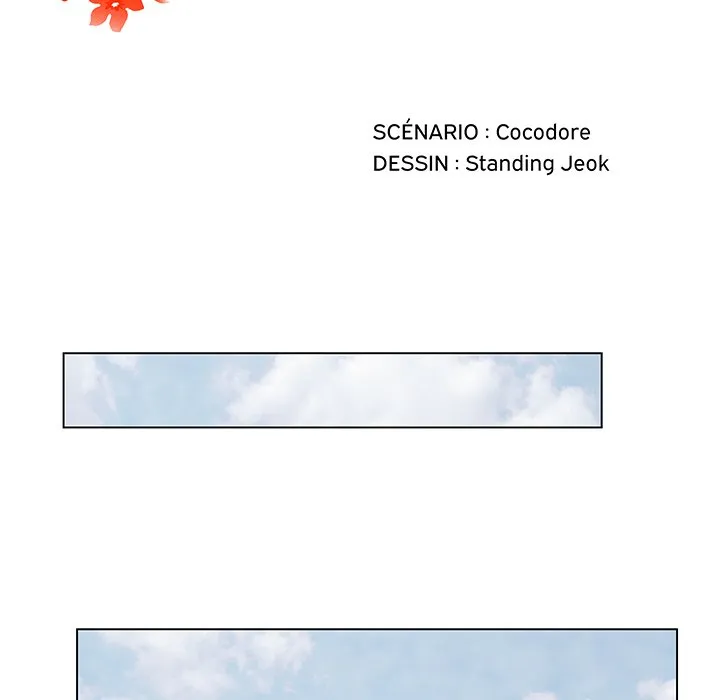 SCÉNARIO : Cocodore
DESSIN : Standing Jeok